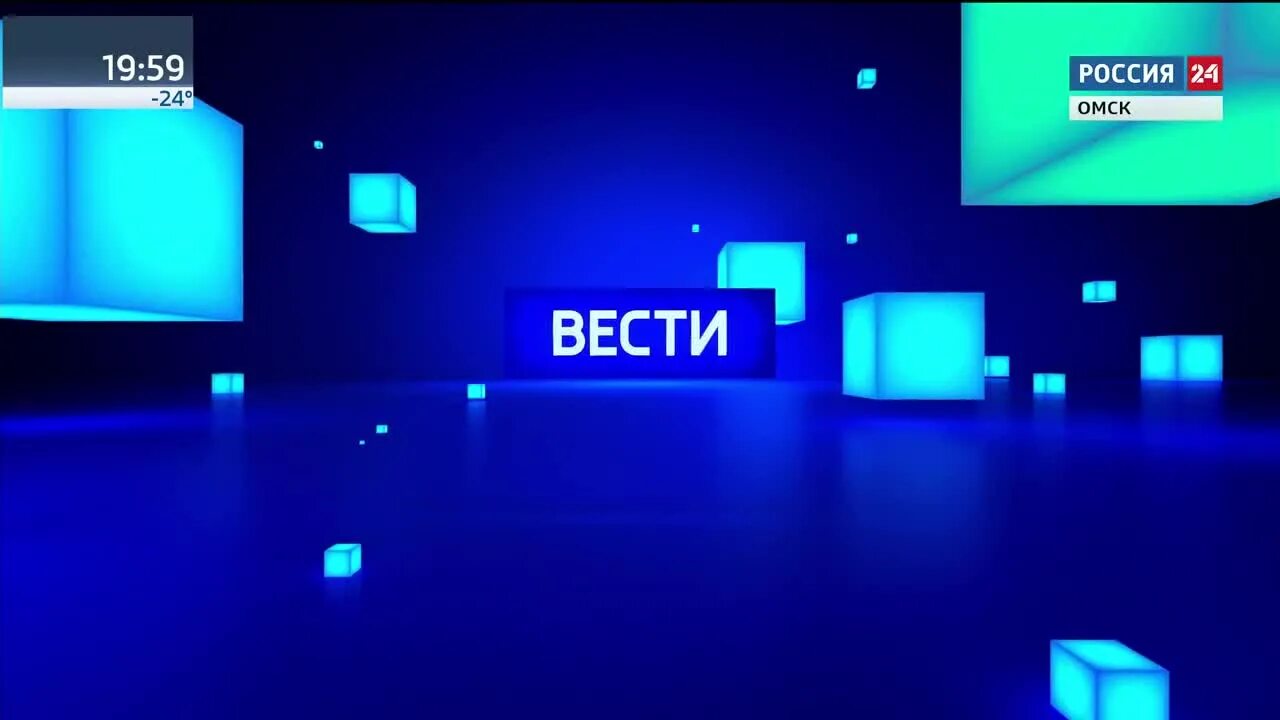 19:59
-24°

РОССИЯ 24
ОМСК

ВЕСТИ